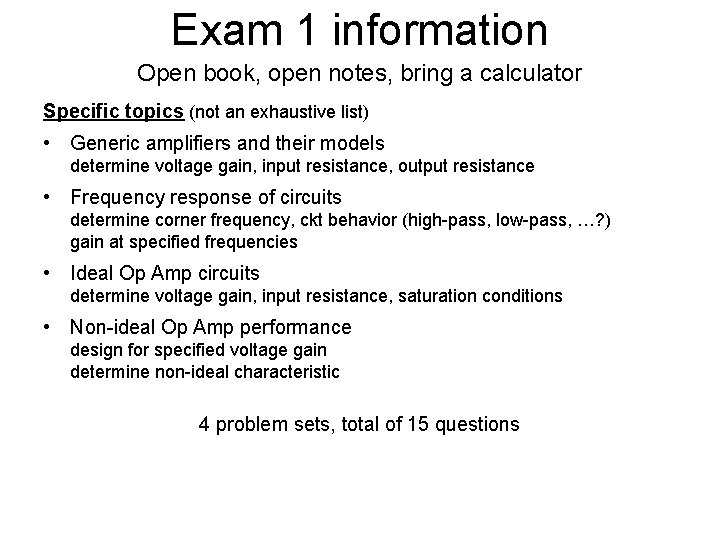 Exam 1 information

Open book, open notes, bring a calculator

Specific topics (not an exhaustive list)

• Generic amplifiers and their models
determine voltage gain, input resistance, output resistance

• Frequency response of circuits
determine corner frequency, ckt behavior (high-pass, low-pass, …?)
gain at specified frequencies

• Ideal Op Amp circuits
determine voltage gain, input resistance, saturation conditions

• Non-ideal Op Amp performance
design for specified voltage gain
determine non-ideal characteristic

4 problem sets, total of 15 questions